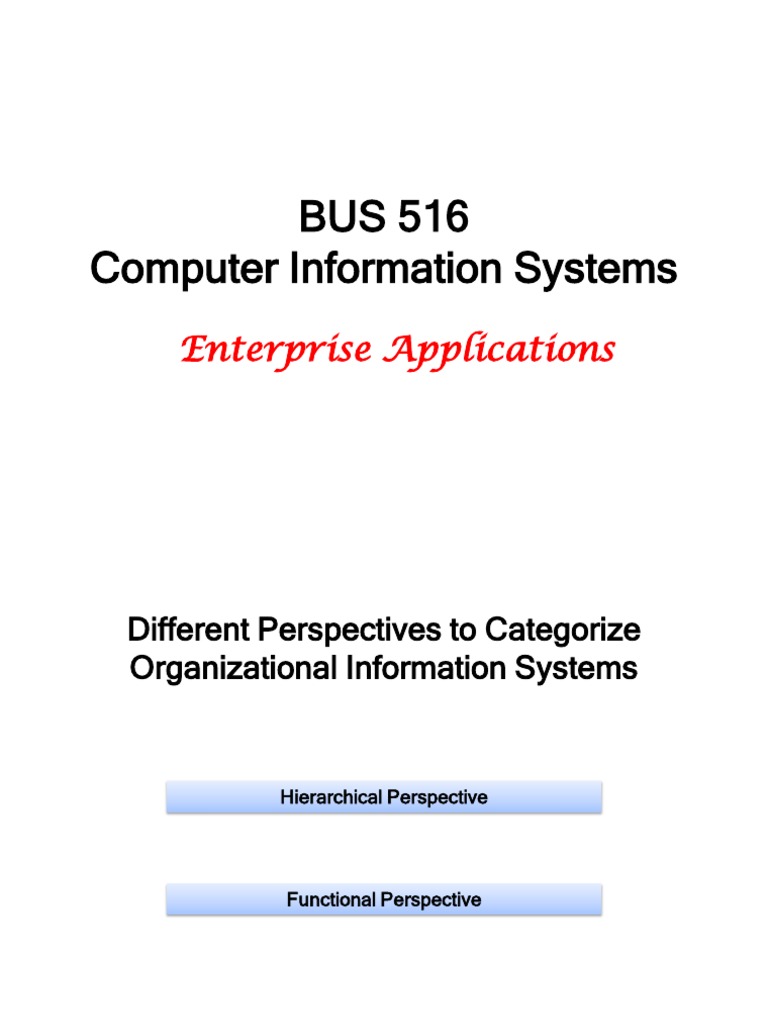 BUS 516
Computer Information Systems

Enterprise Applications

Different Perspectives to Categorize Organizational Information Systems

Hierarchical Perspective

Functional Perspective